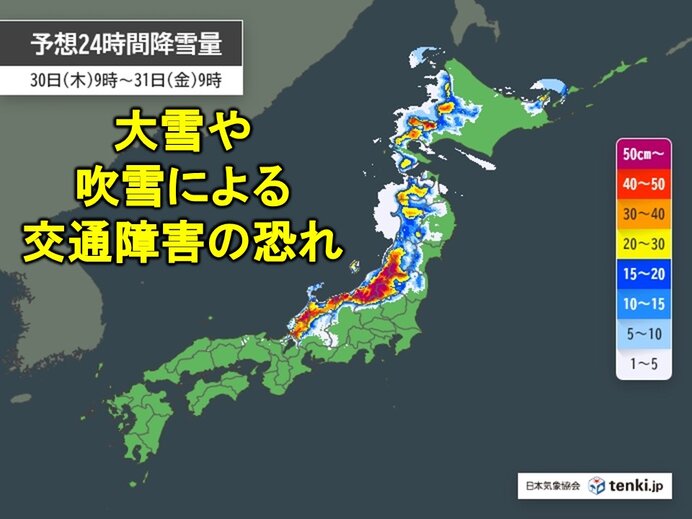 予想24時間降雪量
30日(木)9時～31日(金)9時

大雪や
吹雪による
交通障害の恐れ

50cm～
40～50
30～40
20～30
15～20
10～15
5～10
1～5

日本気象協会 tenki.jp